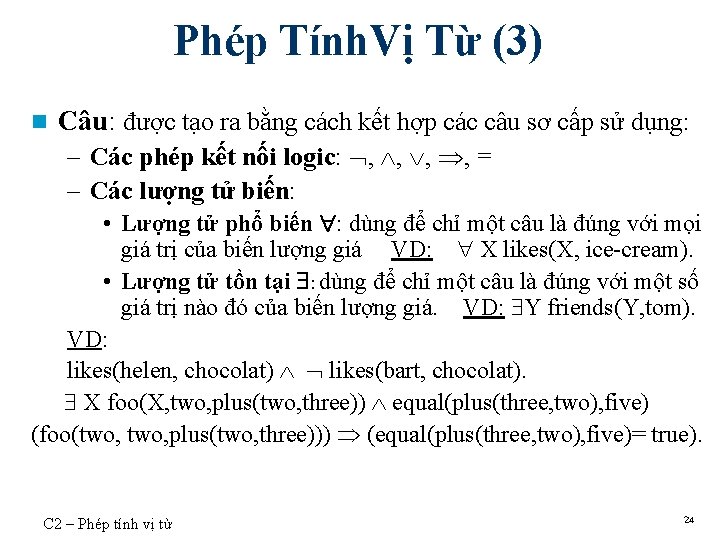 Phép TínhVị Từ (3)

Câu: được tạo ra bằng cách kết hợp các câu sơ cấp sử dụng:

– Các phép kết nối logic: $\neg$, $\wedge$, $\vee$, $\Rightarrow$, =

– Các lượng tử biến:

• Lượng tử phổ biến $\forall$: dùng để chỉ một câu là đúng với mọi giá trị của biến lượng giá VD: $\forall$ X likes(X, ice-cream).

• Lượng tử tồn tại $\exists$: dùng để chỉ một câu là đúng với một số giá trị nào đó của biến lượng giá. VD: $\exists$Y friends(Y,tom).

VD:

likes(helen, chocolat) $\wedge$ $\neg$ likes(bart, chocolat).

$\exists$ X foo(X,two,plus(two,three)) $\wedge$ equal(plus(three,two),five)

(foo(two, two,plus(two,three))) $\Rightarrow$ (equal(plus(three,two),five)= true).

C2 – Phép tính vị từ

24